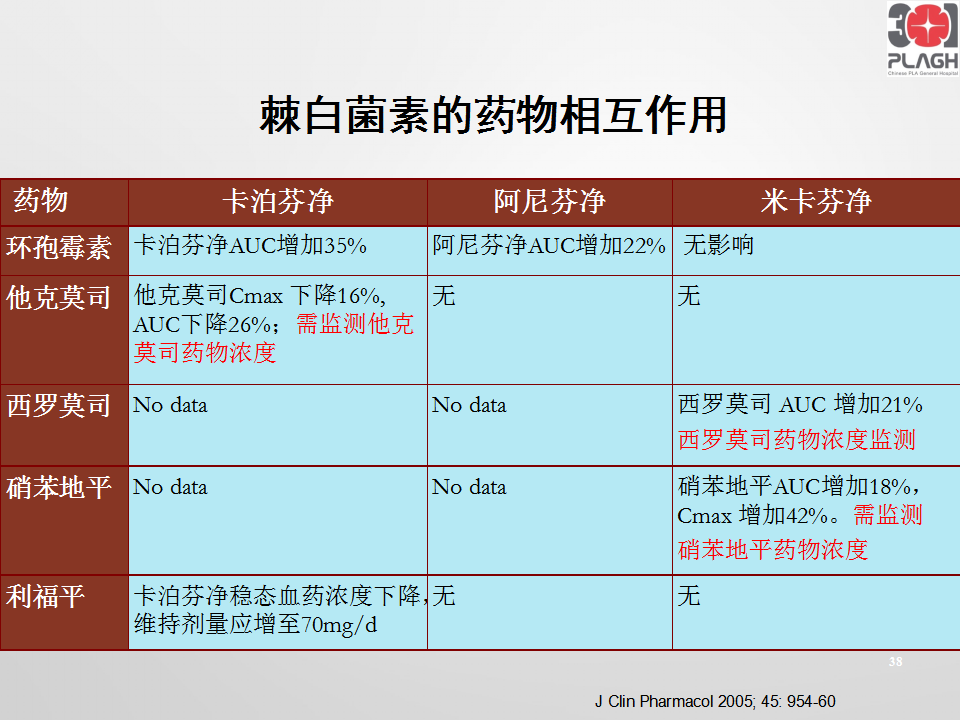 301 PLAGH Chinese PLA General Hospital

棘白菌素的药物相互作用

| 药物 | 卡泊芬净 | 阿尼芬净 | 米卡芬净 |
|---|---|---|---|
| 环孢霉素 | 卡泊芬净AUC增加35% | 阿尼芬净AUC增加22% | 无影响 |
| 他克莫司 | 他克莫司Cmax 下降16%, AUC下降26%；需监测他克莫司药物浓度 | 无 | 无 |
| 西罗莫司 | No data | No data | 西罗莫司 AUC 增加21% 西罗莫司药物浓度监测 |
| 硝苯地平 | No data | No data | 硝苯地平AUC增加18%，Cmax 增加42%。需监测硝苯地平药物浓度 |
| 利福平 | 卡泊芬净稳态血药浓度下降，维持剂量应增至70mg/d | 无 | 无 |

38

J Clin Pharmacol 2005; 45: 954-60